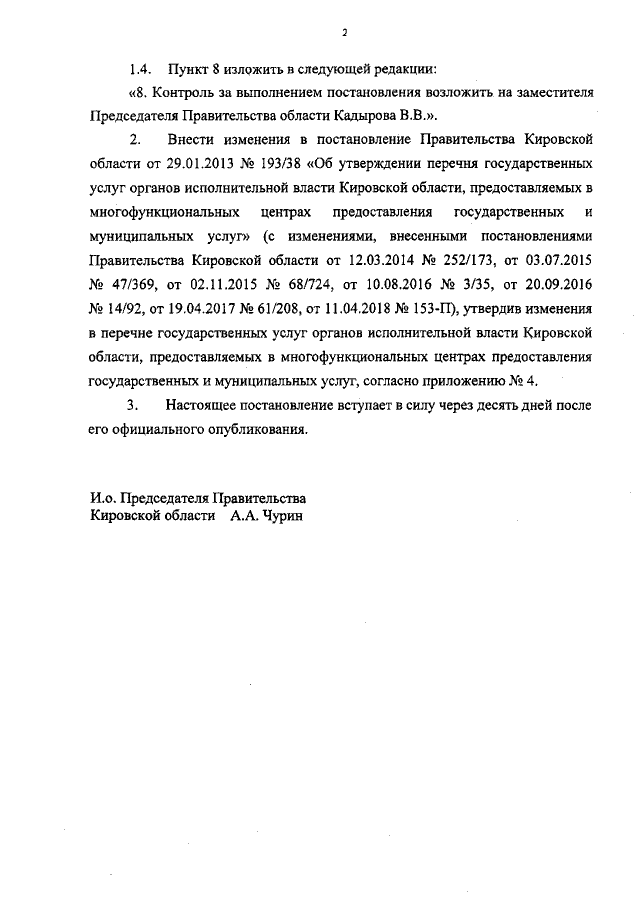 2

1.4. Пункт 8 изложить в следующей редакции:

«8. Контроль за выполнением постановления возложить на заместителя Председателя Правительства области Кадырова В.В.».

2. Внести изменения в постановление Правительства Кировской области от 29.01.2013 № 193/38 «Об утверждении перечня государственных услуг органов исполнительной власти Кировской области, предоставляемых в многофункциональных центрах предоставления государственных и муниципальных услуг» (с изменениями, внесенными постановлениями Правительства Кировской области от 12.03.2014 № 252/173, от 03.07.2015 № 47/369, от 02.11.2015 № 68/724, от 10.08.2016 № 3/35, от 20.09.2016 № 14/92, от 19.04.2017 № 61/208, от 11.04.2018 № 153-П), утвердив изменения в перечне государственных услуг органов исполнительной власти Кировской области, предоставляемых в многофункциональных центрах предоставления государственных и муниципальных услуг, согласно приложению № 4.

3. Настоящее постановление вступает в силу через десять дней после его официального опубликования.

И.о. Председателя Правительства
Кировской области А.А. Чурин